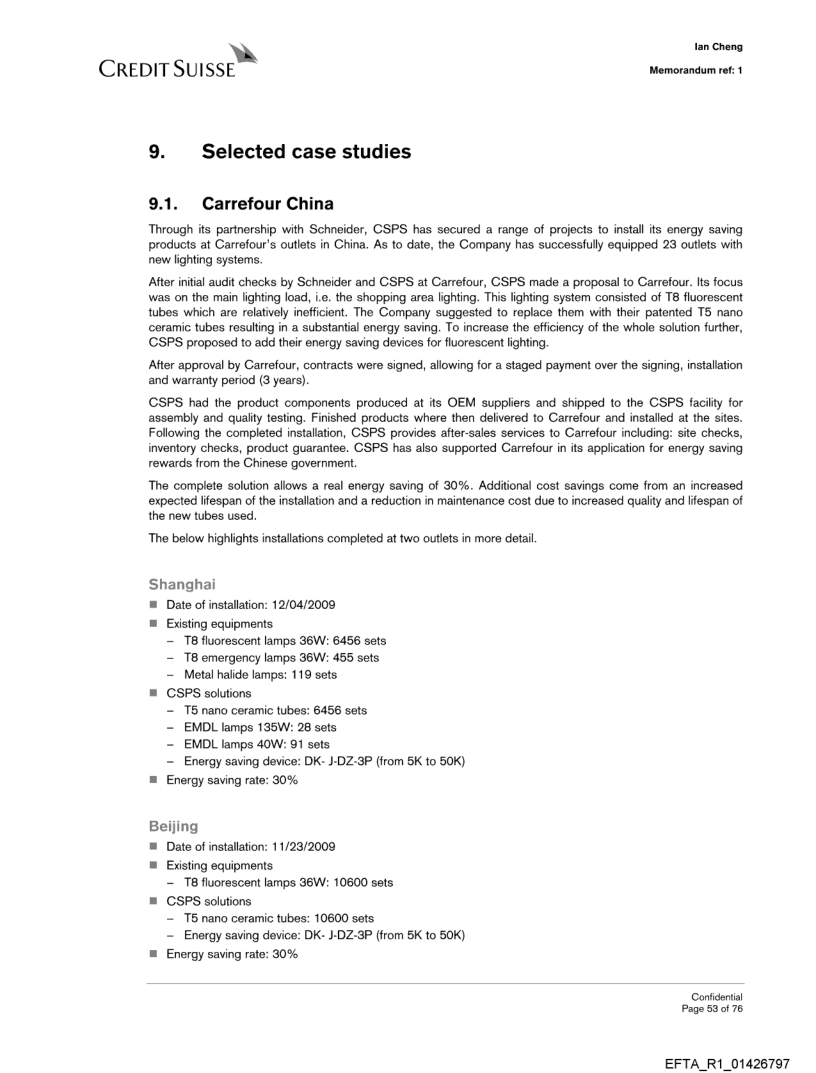 CREDIT SUISSE

Ian Cheng

Memorandum ref: 1

9. Selected case studies

9.1. Carrefour China

Through its partnership with Schneider, CSPS has secured a range of projects to install its energy saving products at Carrefour's outlets in China. As to date, the Company has successfully equipped 23 outlets with new lighting systems.

After initial audit checks by Schneider and CSPS at Carrefour, CSPS made a proposal to Carrefour. Its focus was on the main lighting load, i.e. the shopping area lighting. This lighting system consisted of T8 fluorescent tubes which are relatively inefficient. The Company suggested to replace them with their patented T5 nano ceramic tubes resulting in a substantial energy saving. To increase the efficiency of the whole solution further, CSPS proposed to add their energy saving devices for fluorescent lighting.

After approval by Carrefour, contracts were signed, allowing for a staged payment over the signing, installation and warranty period (3 years).

CSPS had the product components produced at its OEM suppliers and shipped to the CSPS facility for assembly and quality testing. Finished products where then delivered to Carrefour and installed at the sites. Following the completed installation, CSPS provides after-sales services to Carrefour including: site checks, inventory checks, product guarantee. CSPS has also supported Carrefour in its application for energy saving rewards from the Chinese government.

The complete solution allows a real energy saving of 30%. Additional cost savings come from an increased expected lifespan of the installation and a reduction in maintenance cost due to increased quality and lifespan of the new tubes used.

The below highlights installations completed at two outlets in more detail.

Shanghai
■ Date of installation: 12/04/2009
■ Existing equipments
– T8 fluorescent lamps 36W: 6456 sets
– T8 emergency lamps 36W: 455 sets
– Metal halide lamps: 119 sets
■ CSPS solutions
– T5 nano ceramic tubes: 6456 sets
– EMDL lamps 135W: 28 sets
– EMDL lamps 40W: 91 sets
– Energy saving device: DK- J-DZ-3P (from 5K to 50K)
■ Energy saving rate: 30%

Beijing
■ Date of installation: 11/23/2009
■ Existing equipments
– T8 fluorescent lamps 36W: 10600 sets
■ CSPS solutions
– T5 nano ceramic tubes: 10600 sets
– Energy saving device: DK- J-DZ-3P (from 5K to 50K)
■ Energy saving rate: 30%

Confidential
Page 53 of 76

EFTA_R1_01426797